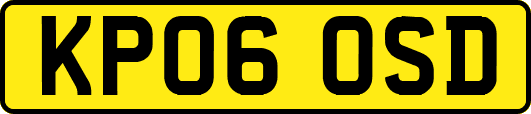 KP06 OSD